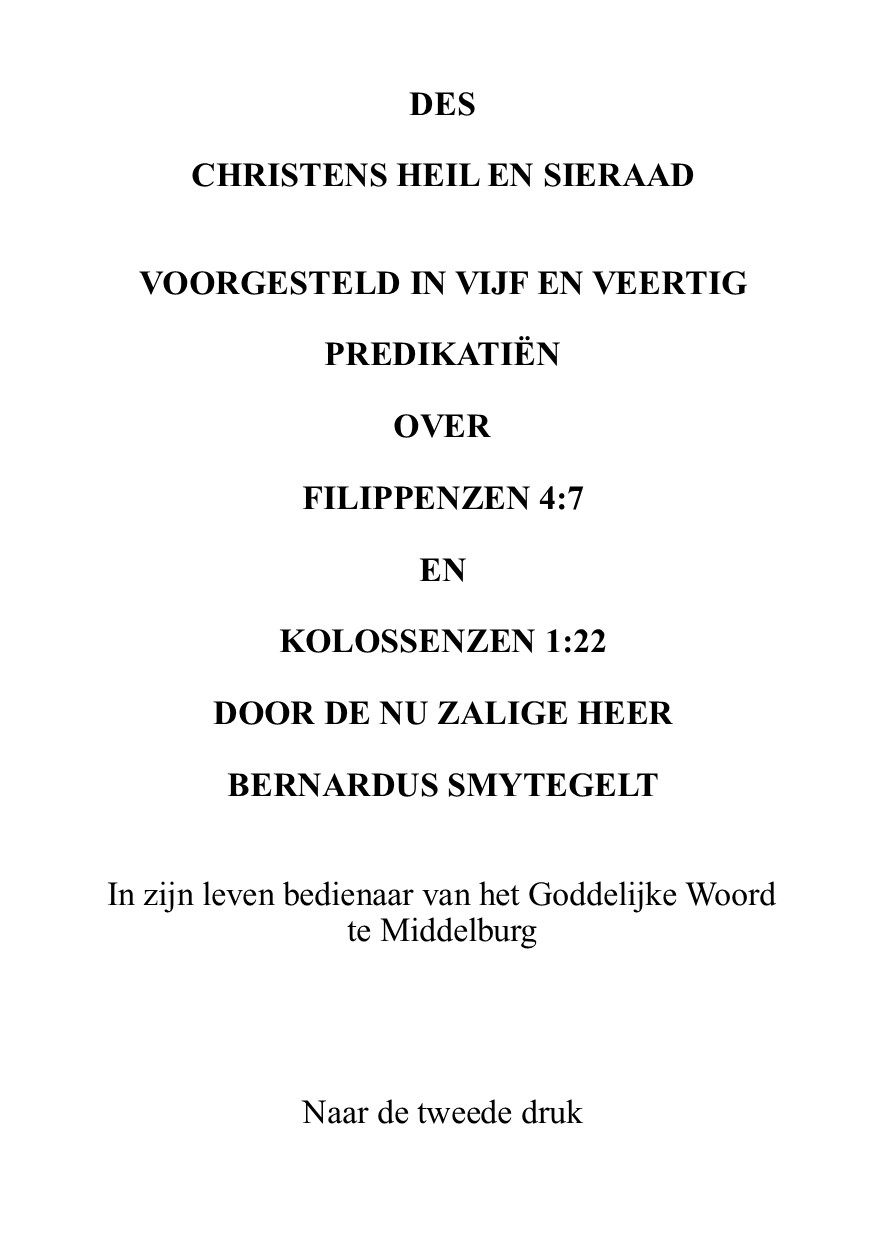 DES

CHRISTENS HEIL EN SIERAAD

VOORGESTELD IN VIJF EN VEERTIG

PREDIKATIËN

OVER

FILIPPENZEN 4:7

EN

KOLOSSENZEN 1:22

DOOR DE NU ZALIGE HEER

BERNARDUS SMYTEGELT

In zijn leven bedienaar van het Goddelijke Woord te Middelburg

Naar de tweede druk